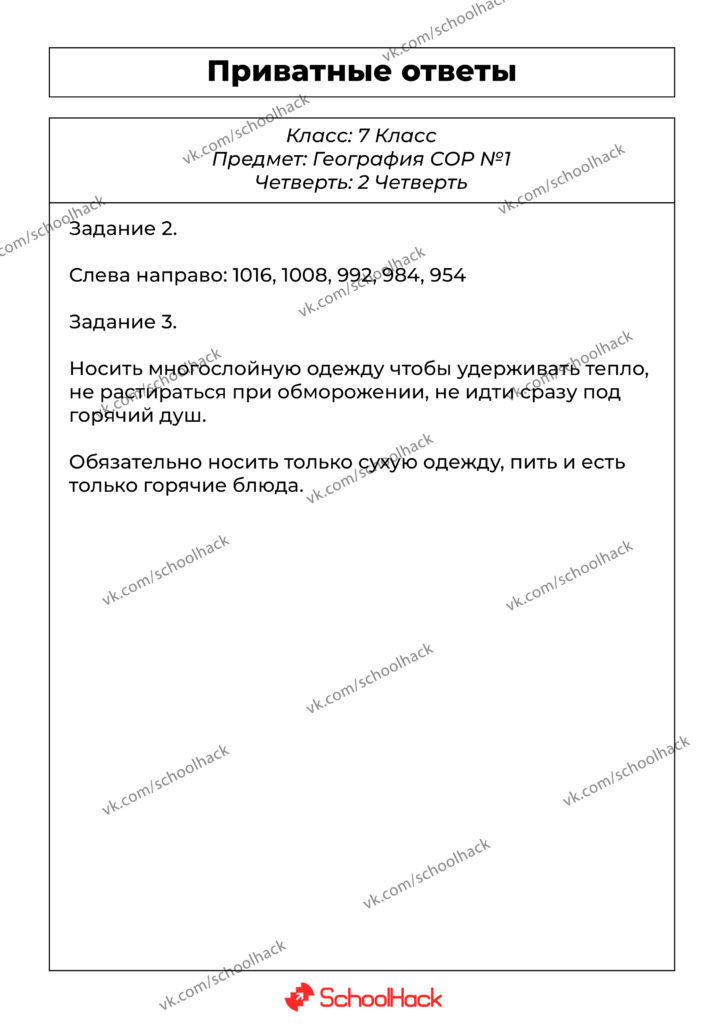 Приватные ответы

Класс: 7 Класс
Предмет: География СОР №1
Четверть: 2 Четверть

Задание 2.

Слева направо: 1016, 1008, 992, 984, 954

Задание 3.

Носить многослойную одежду чтобы удерживать тепло, не растираться при обморожении, не идти сразу под горячий душ.

Обязательно носить только сухую одежду, пить и есть только горячие блюда.

SchoolHack

vk.com/schoolhack